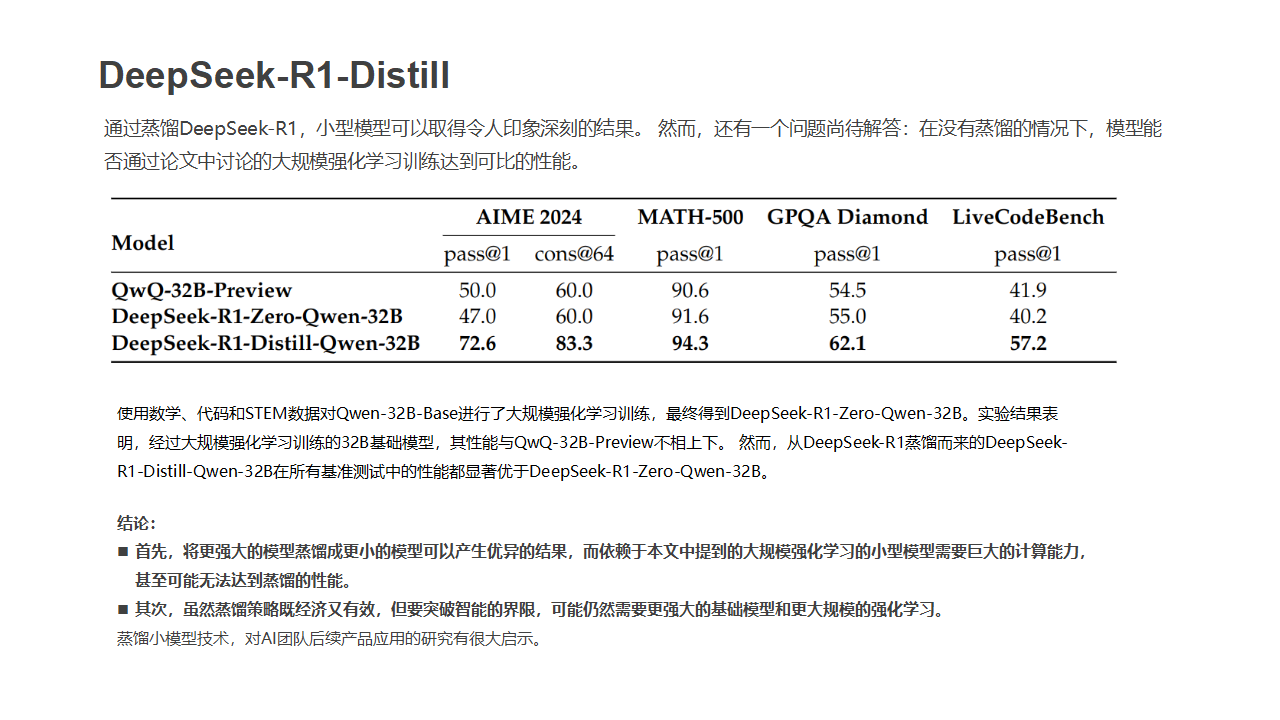 DeepSeek-R1-Distill

通过蒸馏DeepSeek-R1，小型模型可以取得令人印象深刻的结果。 然而，还有一个问题尚待解答：在没有蒸馏的情况下，模型能否通过论文中讨论的大规模强化学习训练达到可比的性能。

| Model | AIME 2024 pass@1 | AIME 2024 cons@64 | MATH-500 pass@1 | GPQA Diamond pass@1 | LiveCodeBench pass@1 |
|---|---|---|---|---|---|
| QwQ-32B-Preview | 50.0 | 60.0 | 90.6 | 54.5 | 41.9 |
| DeepSeek-R1-Zero-Qwen-32B | 47.0 | 60.0 | 91.6 | 55.0 | 40.2 |
| DeepSeek-R1-Distill-Qwen-32B | 72.6 | 83.3 | 94.3 | 62.1 | 57.2 |

使用数学、代码和STEM数据对Qwen-32B-Base进行了大规模强化学习训练，最终得到DeepSeek-R1-Zero-Qwen-32B。实验结果表明，经过大规模强化学习训练的32B基础模型，其性能与QwQ-32B-Preview不相上下。 然而，从DeepSeek-R1蒸馏而来的DeepSeek-R1-Distill-Qwen-32B在所有基准测试中的性能都显著优于DeepSeek-R1-Zero-Qwen-32B。

结论：
■ 首先，将更强大的模型蒸馏成更小的模型可以产生优异的结果，而依赖于本文中提到的大规模强化学习的小型模型需要巨大的计算能力，甚至可能无法达到蒸馏的性能。
■ 其次，虽然蒸馏策略既经济又有效，但要突破智能的界限，可能仍然需要更强大的基础模型和更大规模的强化学习。
蒸馏小模型技术，对AI团队后续产品应用的研究有很大启示。